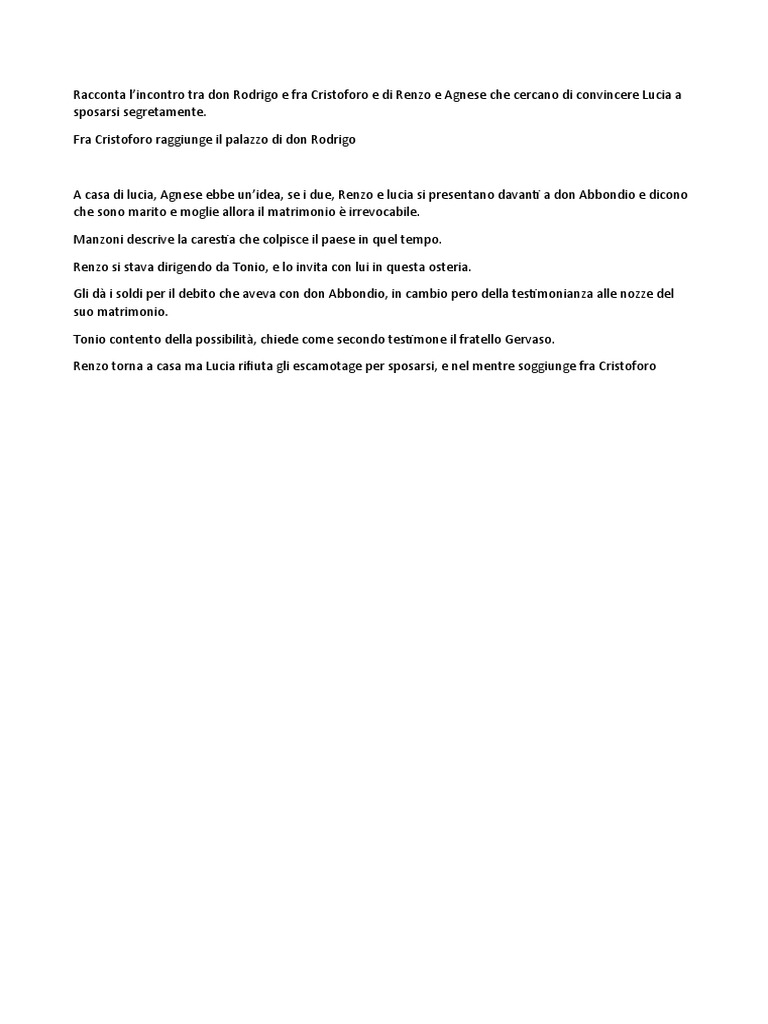 Racconta l'incontro tra don Rodrigo e fra Cristoforo e di Renzo e Agnese che cercano di convincere Lucia a sposarsi segretamente.

Fra Cristoforo raggiunge il palazzo di don Rodrigo

A casa di lucia, Agnese ebbe un'idea, se i due, Renzo e lucia si presentano davanti a don Abbondio e dicono che sono marito e moglie allora il matrimonio è irrevocabile.

Manzoni descrive la carestia che colpisce il paese in quel tempo.

Renzo si stava dirigendo da Tonio, e lo invita con lui in questa osteria.

Gli dà i soldi per il debito che aveva con don Abbondio, in cambio pero della testimonianza alle nozze del suo matrimonio.

Tonio contento della possibilità, chiede come secondo testimone il fratello Gervaso.

Renzo torna a casa ma Lucia rifiuta gli escamotage per sposarsi, e nel mentre soggiunge fra Cristoforo